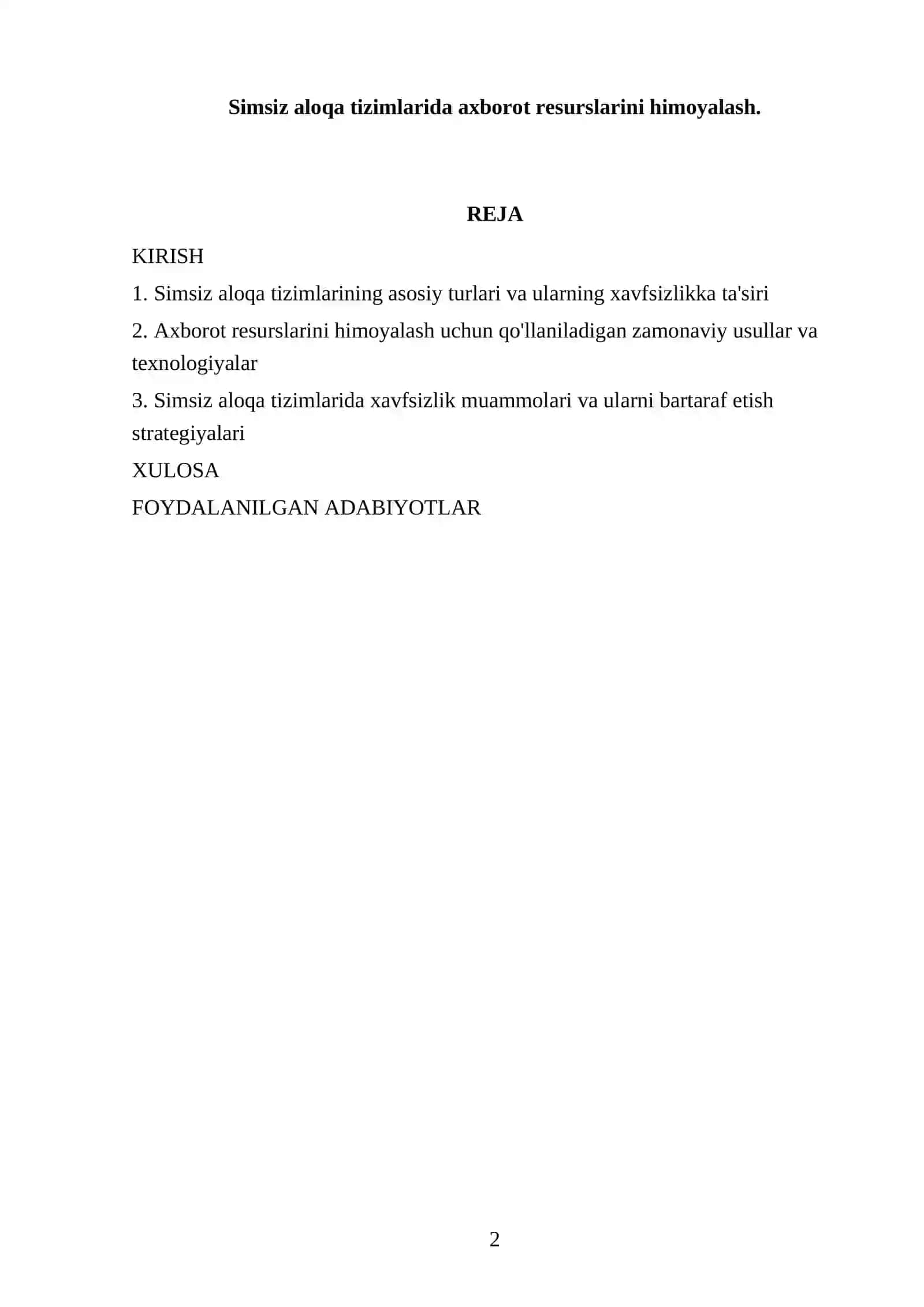 Simsiz aloqa tizimlarida axborot resurslarini himoyalash.

REJA

KIRISH

1. Simsiz aloqa tizimlarining asosiy turlari va ularning xavfsizlikka ta'siri

2. Axborot resurslarini himoyalash uchun qo'llaniladigan zamonaviy usullar va texnologiyalar

3. Simsiz aloqa tizimlarida xavfsizlik muammolari va ularni bartaraf etish strategiyalari

XULOSA

FOYDALANILGAN ADABIYOTLAR

2